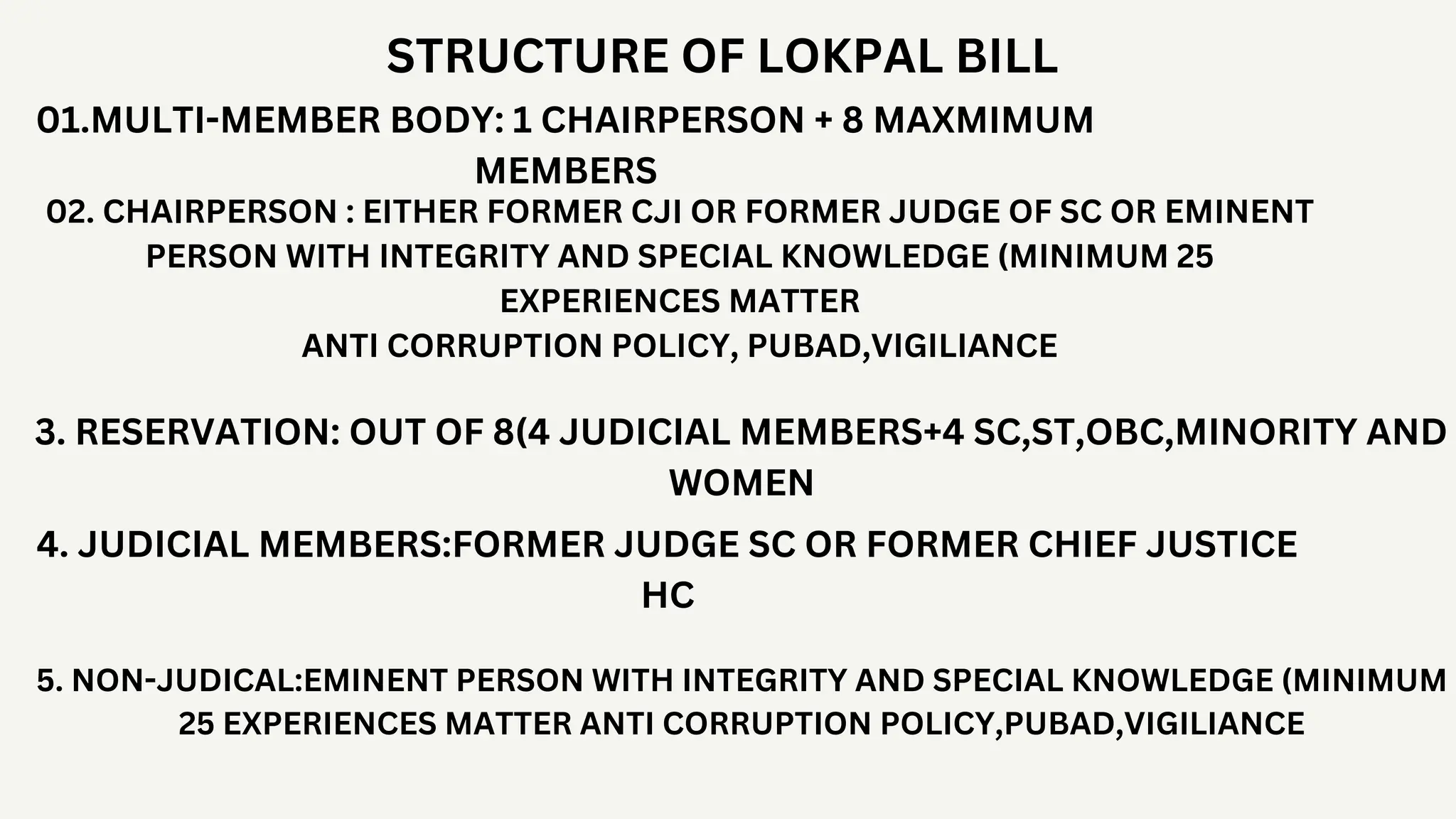 STRUCTURE OF LOKPAL BILL

01.MULTI-MEMBER BODY: 1 CHAIRPERSON + 8 MAXMIMUM MEMBERS

02. CHAIRPERSON : EITHER FORMER CJI OR FORMER JUDGE OF SC OR EMINENT PERSON WITH INTEGRITY AND SPECIAL KNOWLEDGE (MINIMUM 25 EXPERIENCES MATTER
ANTI CORRUPTION POLICY, PUBAD,VIGILIANCE

3. RESERVATION: OUT OF 8(4 JUDICIAL MEMBERS+4 SC,ST,OBC,MINORITY AND WOMEN

4. JUDICIAL MEMBERS:FORMER JUDGE SC OR FORMER CHIEF JUSTICE HC

5. NON-JUDICAL:EMINENT PERSON WITH INTEGRITY AND SPECIAL KNOWLEDGE (MINIMUM 25 EXPERIENCES MATTER ANTI CORRUPTION POLICY,PUBAD,VIGILIANCE